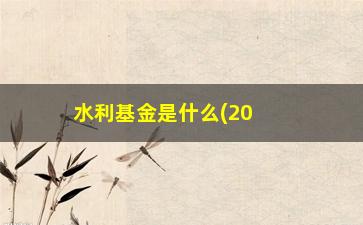 水利基金是什么(20